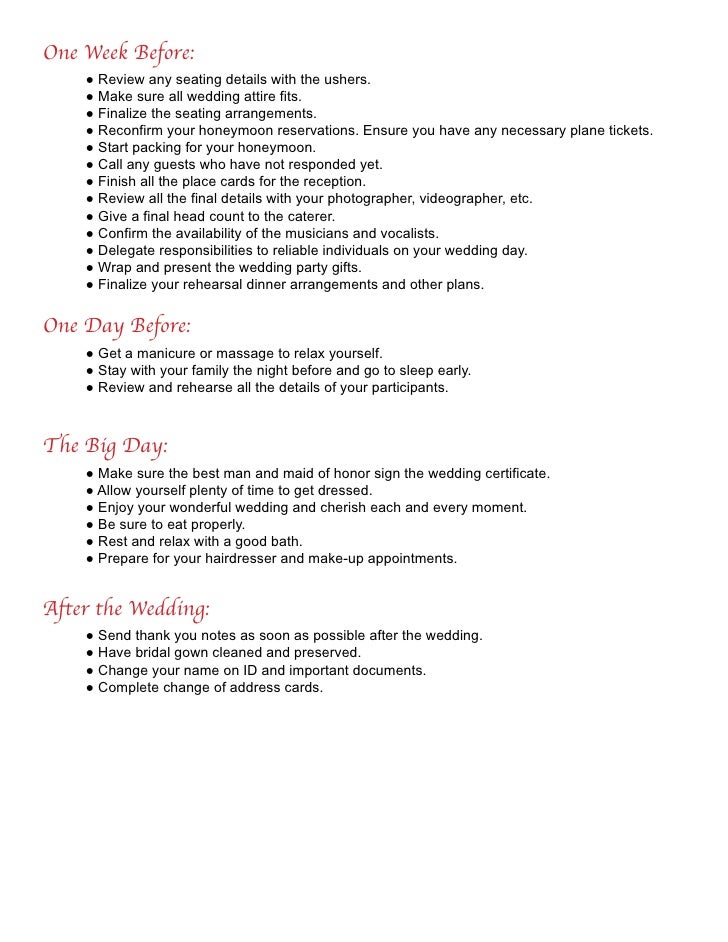 One Week Before:

● Review any seating details with the ushers.
● Make sure all wedding attire fits.
● Finalize the seating arrangements.
● Reconfirm your honeymoon reservations. Ensure you have any necessary plane tickets.
● Start packing for your honeymoon.
● Call any guests who have not responded yet.
● Finish all the place cards for the reception.
● Review all the final details with your photographer, videographer, etc.
● Give a final head count to the caterer.
● Confirm the availability of the musicians and vocalists.
● Delegate responsibilities to reliable individuals on your wedding day.
● Wrap and present the wedding party gifts.
● Finalize your rehearsal dinner arrangements and other plans.

One Day Before:

● Get a manicure or massage to relax yourself.
● Stay with your family the night before and go to sleep early.
● Review and rehearse all the details of your participants.

The Big Day:

● Make sure the best man and maid of honor sign the wedding certificate.
● Allow yourself plenty of time to get dressed.
● Enjoy your wonderful wedding and cherish each and every moment.
● Be sure to eat properly.
● Rest and relax with a good bath.
● Prepare for your hairdresser and make-up appointments.

After the Wedding:

● Send thank you notes as soon as possible after the wedding.
● Have bridal gown cleaned and preserved.
● Change your name on ID and important documents.
● Complete change of address cards.